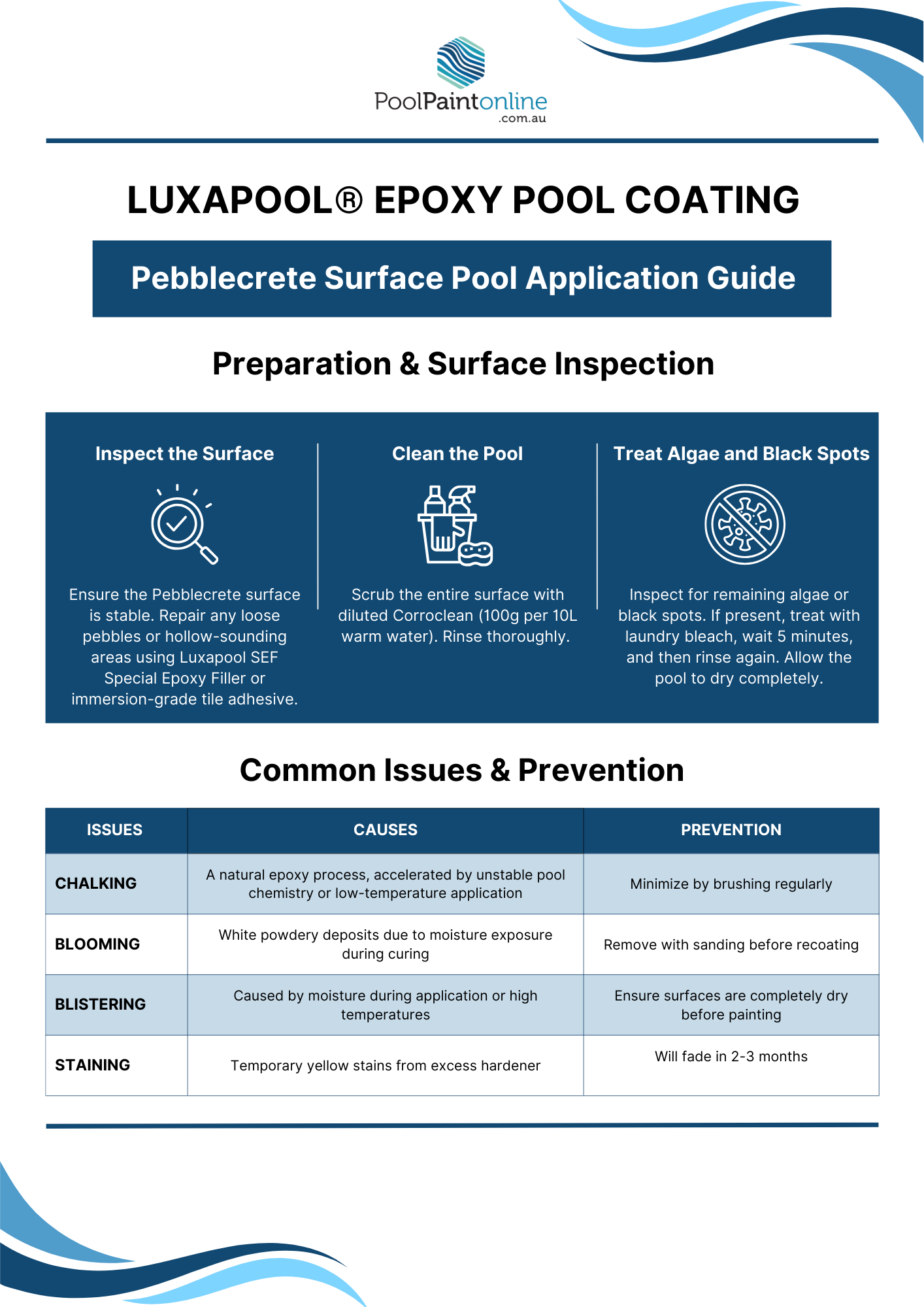 PoolPaintonline
.com.au

LUXAPOOL® EPOXY POOL COATING

Pebblecrete Surface Pool Application Guide

Preparation & Surface Inspection

Inspect the Surface

Ensure the Pebblecrete surface is stable. Repair any loose pebbles or hollow-sounding areas using Luxapool SEF Special Epoxy Filler or immersion-grade tile adhesive.

Clean the Pool

Scrub the entire surface with diluted Corroclean (100g per 10L warm water). Rinse thoroughly.

Treat Algae and Black Spots

Inspect for remaining algae or black spots. If present, treat with laundry bleach, wait 5 minutes, and then rinse again. Allow the pool to dry completely.

Common Issues & Prevention

| ISSUES | CAUSES | PREVENTION |
|---|---|---|
| CHALKING | A natural epoxy process, accelerated by unstable pool chemistry or low-temperature application | Minimize by brushing regularly |
| BLOOMING | White powdery deposits due to moisture exposure during curing | Remove with sanding before recoating |
| BLISTERING | Caused by moisture during application or high temperatures | Ensure surfaces are completely dry before painting |
| STAINING | Temporary yellow stains from excess hardener | Will fade in 2-3 months |